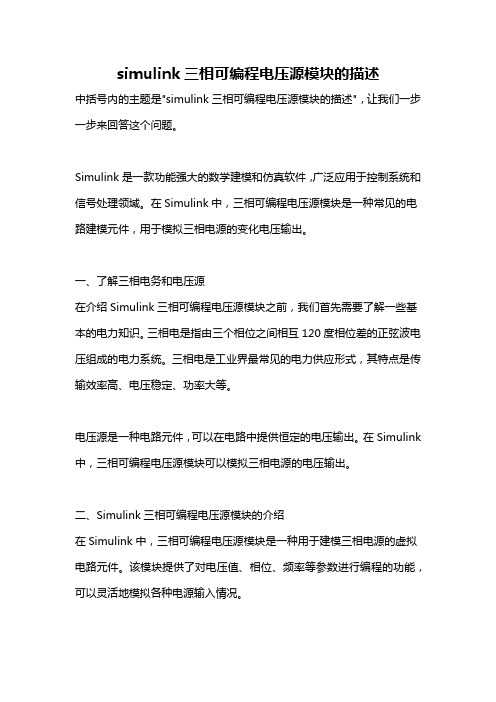 simulink 三相可编程电压源模块的描述

中括号内的主题是"simulink 三相可编程电压源模块的描述"，让我们一步一步来回答这个问题。

Simulink 是一款功能强大的数学建模和仿真软件，广泛应用于控制系统和信号处理领域。在 Simulink 中，三相可编程电压源模块是一种常见的电路建模元件，用于模拟三相电源的变化电压输出。

一、了解三相电务和电压源

在介绍 Simulink 三相可编程电压源模块之前，我们首先需要了解一些基本的电力知识。三相电是指由三个相位之间相互 120 度相位差的正弦波电压组成的电力系统。三相电是工业界最常见的电力供应形式，其特点是传输效率高、电压稳定、功率大等。

电压源是一种电路元件，可以在电路中提供恒定的电压输出。在 Simulink 中，三相可编程电压源模块可以模拟三相电源的电压输出。

二、Simulink 三相可编程电压源模块的介绍

在 Simulink 中，三相可编程电压源模块是一种用于建模三相电源的虚拟电路元件。该模块提供了对电压值、相位、频率等参数进行编程的功能，可以灵活地模拟各种电源输入情况。